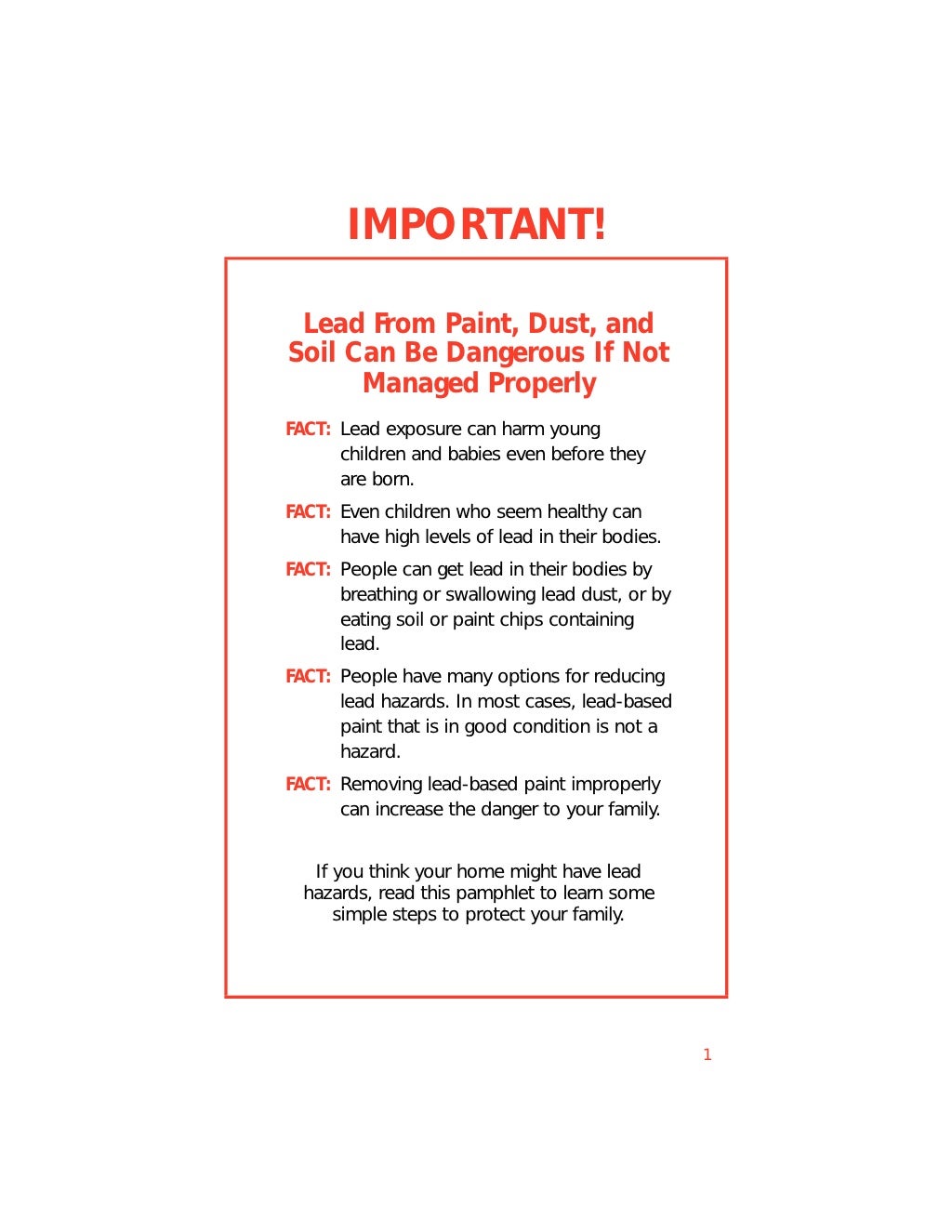 IMPORTANT!

Lead From Paint, Dust, and Soil Can Be Dangerous If Not Managed Properly

FACT: Lead exposure can harm young children and babies even before they are born.

FACT: Even children who seem healthy can have high levels of lead in their bodies.

FACT: People can get lead in their bodies by breathing or swallowing lead dust, or by eating soil or paint chips containing lead.

FACT: People have many options for reducing lead hazards. In most cases, lead-based paint that is in good condition is not a hazard.

FACT: Removing lead-based paint improperly can increase the danger to your family.

If you think your home might have lead hazards, read this pamphlet to learn some simple steps to protect your family.

1